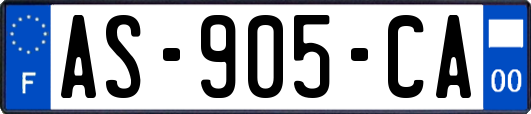 F
AS-905-CA
00